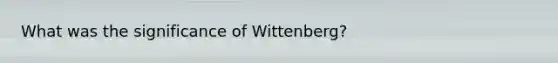 What was the significance of Wittenberg?